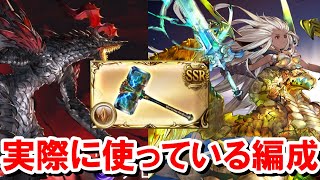 SSR

実際に使っている編成